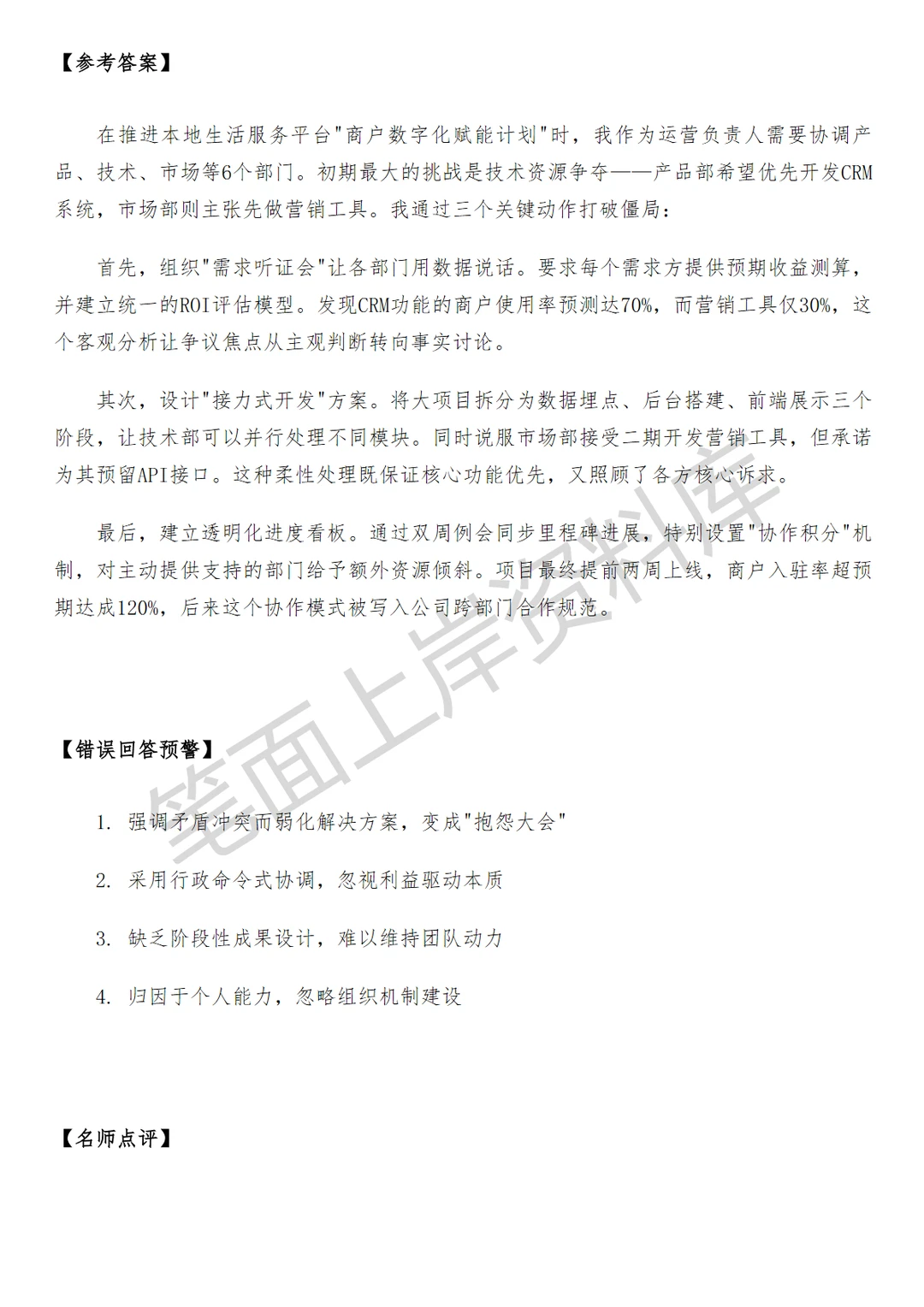 【参考答案】

在推进本地生活服务平台"商户数字化赋能计划"时，我作为运营负责人需要协调产品、技术、市场等6个部门。初期最大的挑战是技术资源争夺——产品部希望优先开发CRM系统，市场部则主张先做营销工具。我通过三个关键动作打破僵局：

首先，组织"需求听证会"让各部门用数据说话。要求每个需求方提供预期收益测算，并建立统一的ROI评估模型。发现CRM功能的商户使用率预测达70%，而营销工具仅30%，这个客观分析让争议焦点从主观判断转向事实讨论。

其次，设计"接力式开发"方案。将大项目拆分为数据埋点、后台搭建、前端展示三个阶段，让技术部可以并行处理不同模块。同时说服市场部接受二期开发营销工具，但承诺为其预留API接口。这种柔性处理既保证核心功能优先，又照顾了各方核心诉求。

最后，建立透明化进度看板。通过双周例会同步里程碑进展，特别设置"协作积分"机制，对主动提供支持的部门给予额外资源倾斜。项目最终提前两周上线，商户入驻率超预期达成120%，后来这个协作模式被写入公司跨部门合作规范。

笔面上岸资料库

【错误回答预警】

1. 强调矛盾冲突而弱化解决方案，变成"抱怨大会"

2. 采用行政命令式协调，忽视利益驱动本质

3. 缺乏阶段性成果设计，难以维持团队动力

4. 归因于个人能力，忽略组织机制建设

【名师点评】